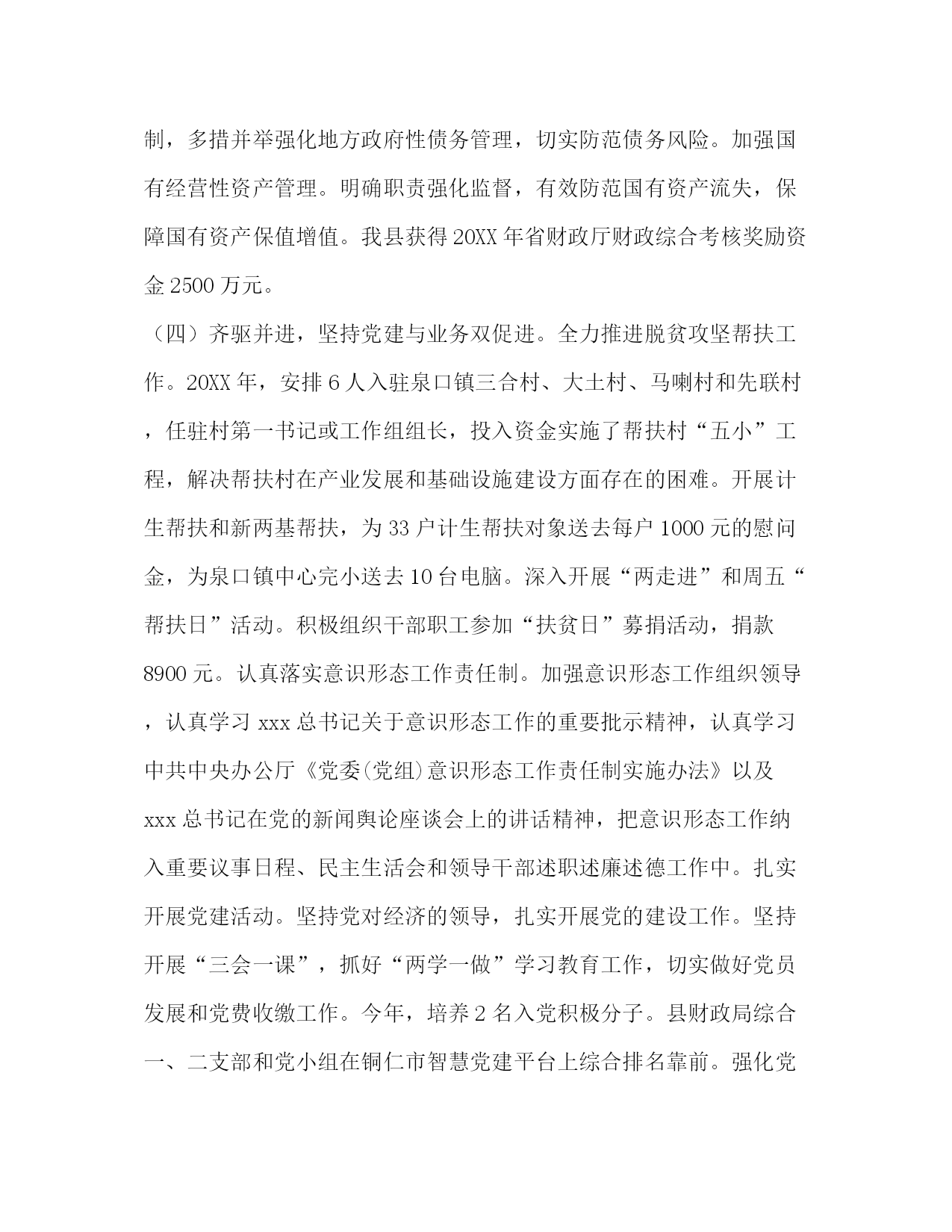 制，多措并举强化地方政府性债务管理，切实防范债务风险。加强国有经营性资产管理。明确职责强化监督，有效防范国有资产流失，保障国有资产保值增值。我县获得20XX年省财政厅财政综合考核奖励资金2500万元。

（四）齐驱并进，坚持党建与业务双促进。全力推进脱贫攻坚帮扶工作。20XX年，安排6人入驻泉口镇三合村、大土村、马喇村和先联村，任驻村第一书记或工作组组长，投入资金实施了帮扶村“五小”工程，解决帮扶村在产业发展和基础设施建设方面存在的困难。开展计生帮扶和新两基帮扶，为33户计生帮扶对象送去每户1000元的慰问金，为泉口镇中心完小送去10台电脑。深入开展“两走进”和周五“帮扶日”活动。积极组织干部职工参加“扶贫日”募捐活动，捐款8900元。认真落实意识形态工作责任制。加强意识形态工作组织领导，认真学习xxx总书记关于意识形态工作的重要批示精神，认真学习中共中央办公厅《党委(党组)意识形态工作责任制实施办法》以及xxx总书记在党的新闻舆论座谈会上的讲话精神，把意识形态工作纳入重要议事日程、民主生活会和领导干部述职述廉述德工作中。扎实开展党建活动。坚持党对经济的领导，扎实开展党的建设工作。坚持开展“三会一课”，抓好“两学一做”学习教育工作，切实做好党员发展和党费收缴工作。今年，培养2名入党积极分子。县财政局综合一、二支部和党小组在铜仁市智慧党建平台上综合排名靠前。强化党